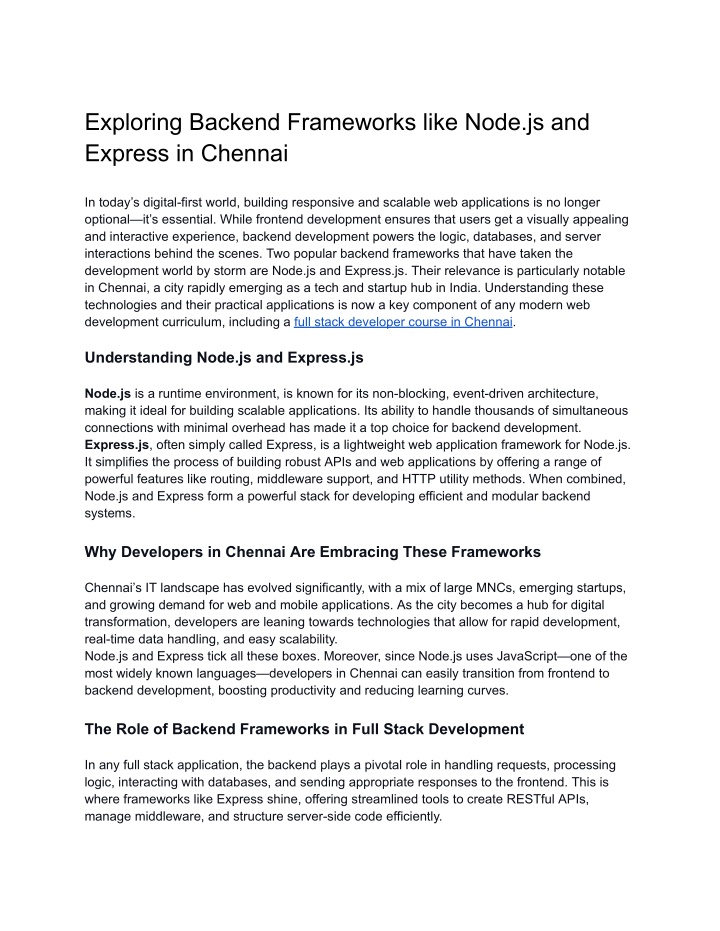 Exploring Backend Frameworks like Node.js and Express in Chennai

In today's digital-first world, building responsive and scalable web applications is no longer optional—it's essential. While frontend development ensures that users get a visually appealing and interactive experience, backend development powers the logic, databases, and server interactions behind the scenes. Two popular backend frameworks that have taken the development world by storm are Node.js and Express.js. Their relevance is particularly notable in Chennai, a city rapidly emerging as a tech and startup hub in India. Understanding these technologies and their practical applications is now a key component of any modern web development curriculum, including a full stack developer course in Chennai.

Understanding Node.js and Express.js

Node.js is a runtime environment, is known for its non-blocking, event-driven architecture, making it ideal for building scalable applications. Its ability to handle thousands of simultaneous connections with minimal overhead has made it a top choice for backend development.
Express.js, often simply called Express, is a lightweight web application framework for Node.js. It simplifies the process of building robust APIs and web applications by offering a range of powerful features like routing, middleware support, and HTTP utility methods. When combined, Node.js and Express form a powerful stack for developing efficient and modular backend systems.

Why Developers in Chennai Are Embracing These Frameworks

Chennai's IT landscape has evolved significantly, with a mix of large MNCs, emerging startups, and growing demand for web and mobile applications. As the city becomes a hub for digital transformation, developers are leaning towards technologies that allow for rapid development, real-time data handling, and easy scalability.
Node.js and Express tick all these boxes. Moreover, since Node.js uses JavaScript—one of the most widely known languages—developers in Chennai can easily transition from frontend to backend development, boosting productivity and reducing learning curves.

The Role of Backend Frameworks in Full Stack Development

In any full stack application, the backend plays a pivotal role in handling requests, processing logic, interacting with databases, and sending appropriate responses to the frontend. This is where frameworks like Express shine, offering streamlined tools to create RESTful APIs, manage middleware, and structure server-side code efficiently.